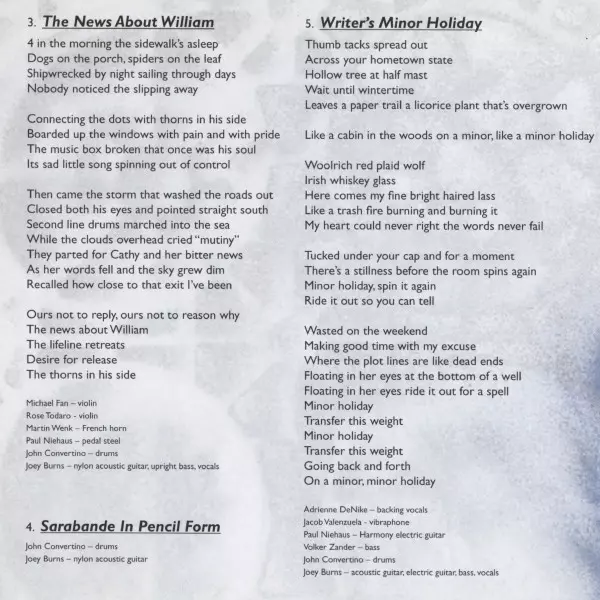 3. The News About William

4 in the morning the sidewalk's asleep
Dogs on the porch, spiders on the leaf
Shipwrecked by night sailing through days
Nobody noticed the slipping away

Connecting the dots with thorns in his side
Boarded up the windows with pain and with pride
The music box broken that once was his soul
Its sad little song spinning out of control

Then came the storm that washed the roads out
Closed both his eyes and pointed straight south
Second line drums marched into the sea
While the clouds overhead cried "mutiny"
They parted for Cathy and her bitter news
As her words fell and the sky grew dim
Recalled how close to that exit I've been

Ours not to reply, ours not to reason why
The news about William
The lifeline retreats
Desire for release
The thorns in his side

Michael Fan – violin
Rose Todaro - violin
Martin Wenk – French horn
Paul Niehaus – pedal steel
John Convertino – drums
Joey Burns – nylon acoustic guitar, upright bass, vocals

4. Sarabande In Pencil Form

John Convertino – drums
Joey Burns – nylon acoustic guitar

5. Writer's Minor Holiday

Thumb tacks spread out
Across your hometown state
Hollow tree at half mast
Wait until wintertime
Leaves a paper trail a licorice plant that's overgrown

Like a cabin in the woods on a minor, like a minor holiday

Woolrich red plaid wolf
Irish whiskey glass
Here comes my fine bright haired lass
Like a trash fire burning and burning it
My heart could never right the words never fail

Tucked under your cap and for a moment
There's a stillness before the room spins again
Minor holiday, spin it again
Ride it out so you can tell

Wasted on the weekend
Making good time with my excuse
Where the plot lines are like dead ends
Floating in her eyes at the bottom of a well
Floating in her eyes ride it out for a spell
Minor holiday
Transfer this weight
Minor holiday
Transfer this weight
Going back and forth
On a minor, minor holiday

Adrienne DeNike – backing vocals
Jacob Valenzuela - vibraphone
Paul Niehaus – Harmony electric guitar
Volker Zander – bass
John Convertino – drums
Joey Burns – acoustic guitar, electric guitar, bass, vocals